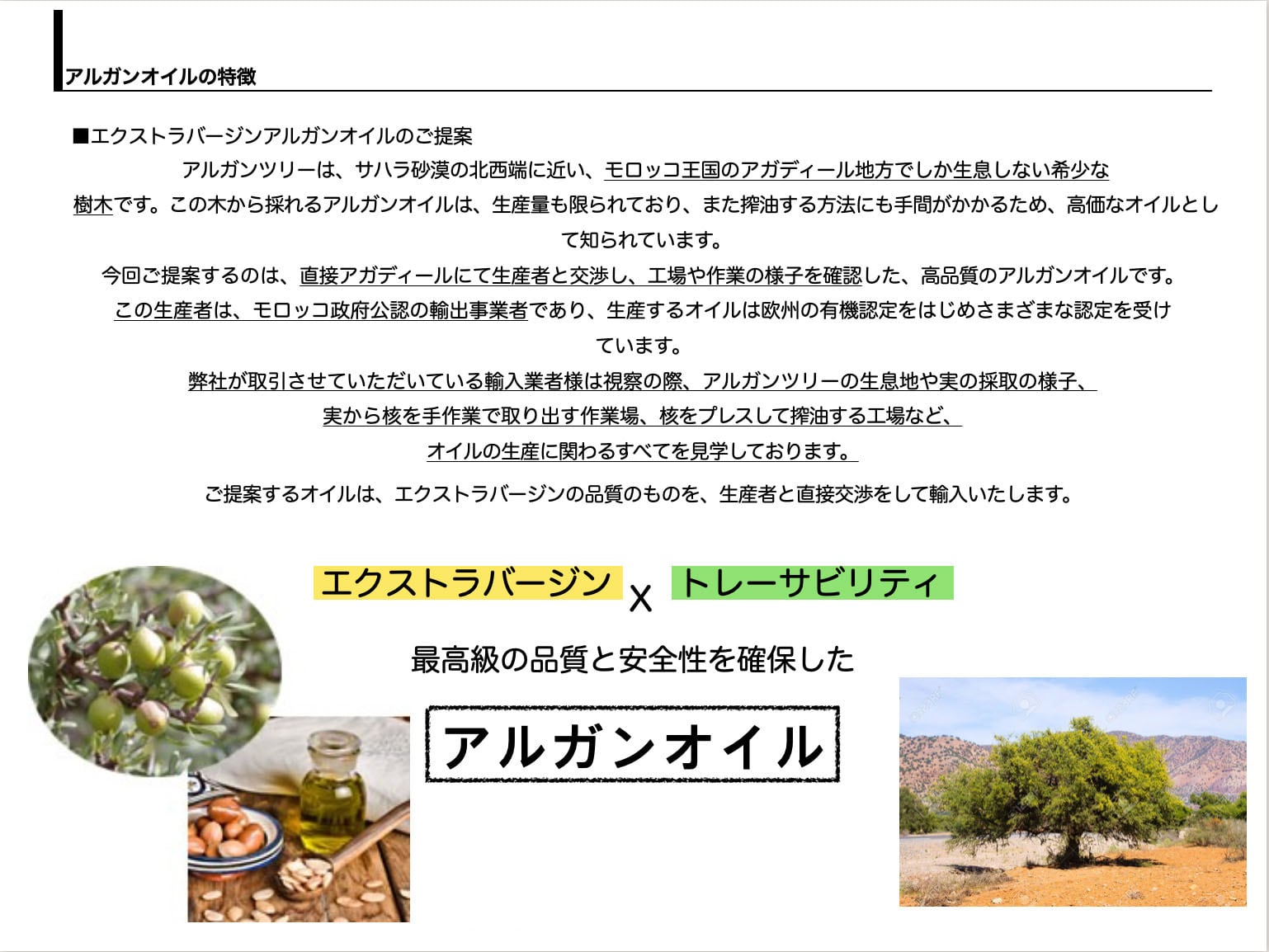 アルガンオイルの特徴

■エクストラバージンアルガンオイルのご提案

アルガンツリーは、サハラ砂漠の北西端に近い、モロッコ王国のアガディール地方でしか生息しない希少な樹木です。この木から採れるアルガンオイルは、生産量も限られており、また搾油する方法にも手間がかかるため、高価なオイルとして知られています。

今回ご提案するのは、直接アガディールにて生産者と交渉し、工場や作業の様子を確認した、高品質のアルガンオイルです。

この生産者は、モロッコ政府公認の輸出事業者であり、生産するオイルは欧州の有機認定をはじめさまざまな認定を受けています。

弊社が取引させていただいている輸入業者様は視察の際、アルガンツリーの生息地や実の採取の様子、実から核を手作業で取り出す作業場、核をプレスして搾油する工場など、オイルの生産に関わるすべてを見学しております。

ご提案するオイルは、エクストラバージンの品質のものを、生産者と直接交渉をして輸入いたします。

エクストラバージン x トレーサビリティ

最高級の品質と安全性を確保した

アルガンオイル